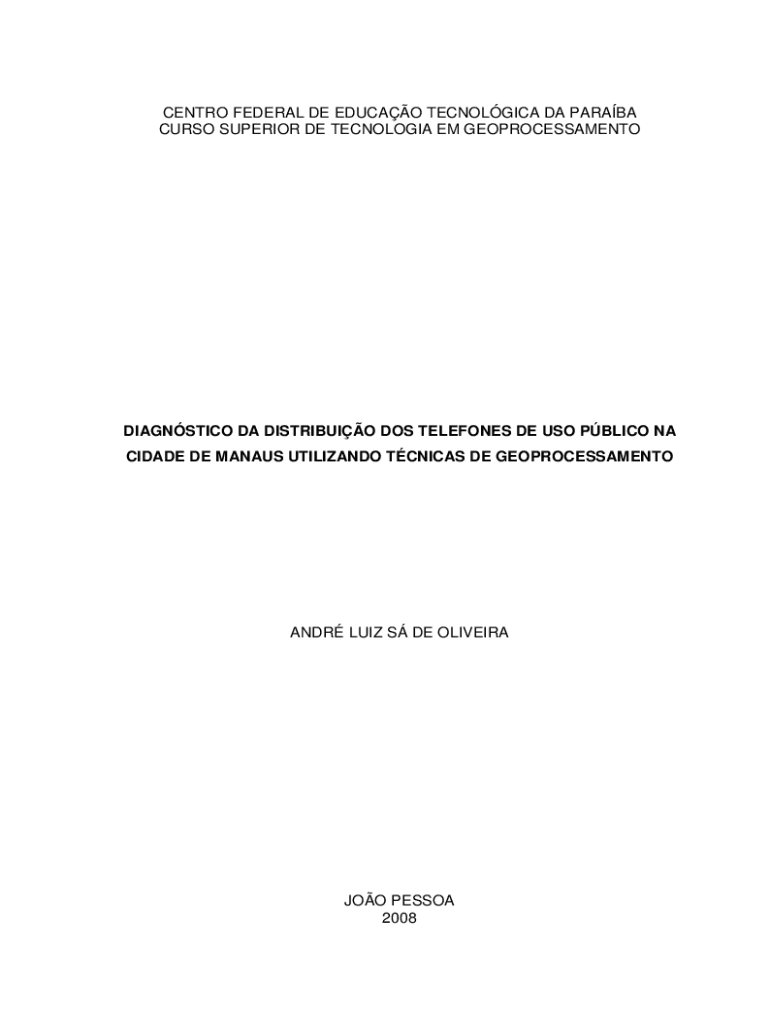 CENTRO FEDERAL DE EDUCAÇÃO TECNOLÓGICA DA PARAÍBA
CURSO SUPERIOR DE TECNOLOGIA EM GEOPROCESSAMENTO

DIAGNÓSTICO DA DISTRIBUIÇÃO DOS TELEFONES DE USO PÚBLICO NA CIDADE DE MANAUS UTILIZANDO TÉCNICAS DE GEOPROCESSAMENTO

ANDRÉ LUIZ SÁ DE OLIVEIRA

JOÃO PESSOA
2008